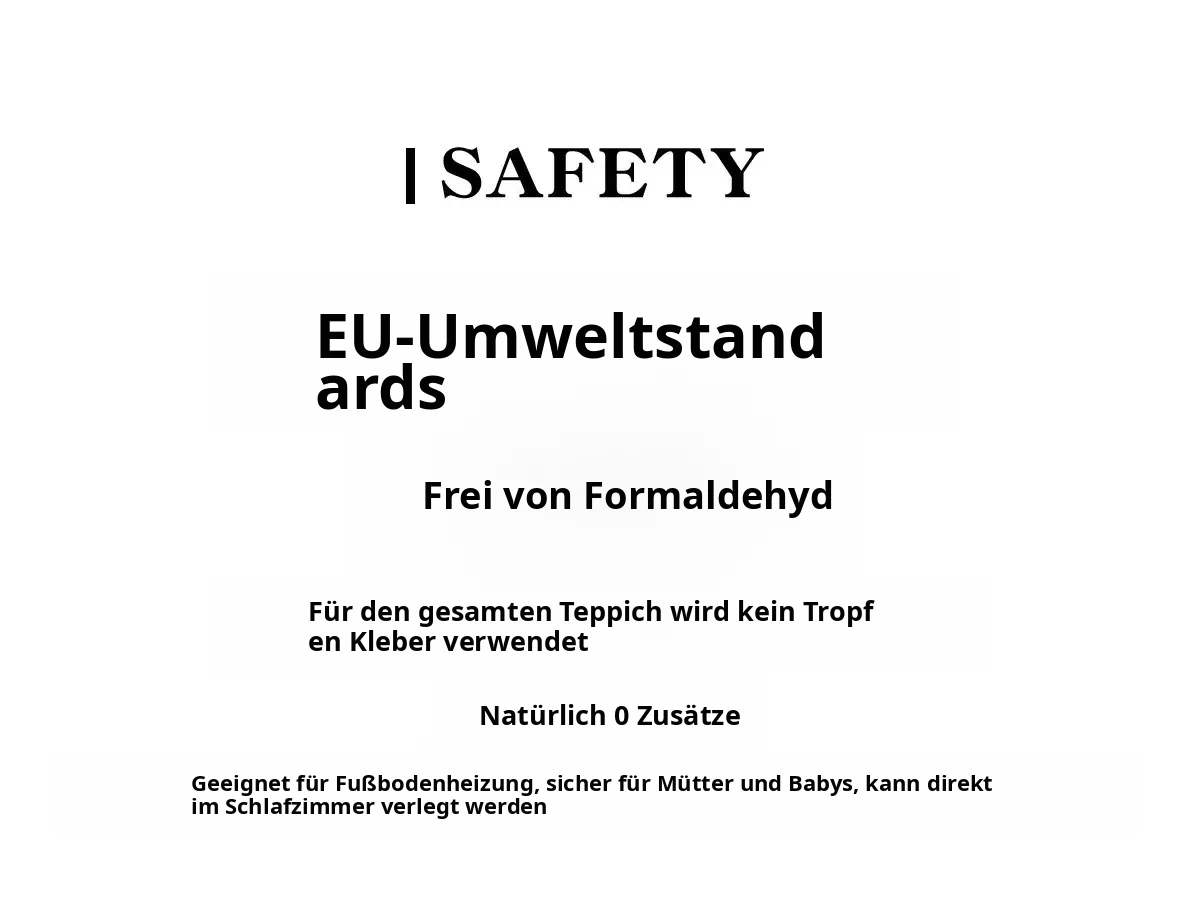 | SAFETY

EU-Umweltstandards

Frei von Formaldehyd

Für den gesamten Teppich wird kein Tropfen Kleber verwendet

Natürlich 0 Zusätze

Geeignet für Fußbodenheizung, sicher für Mütter und Babys, kann direkt im Schlafzimmer verlegt werden